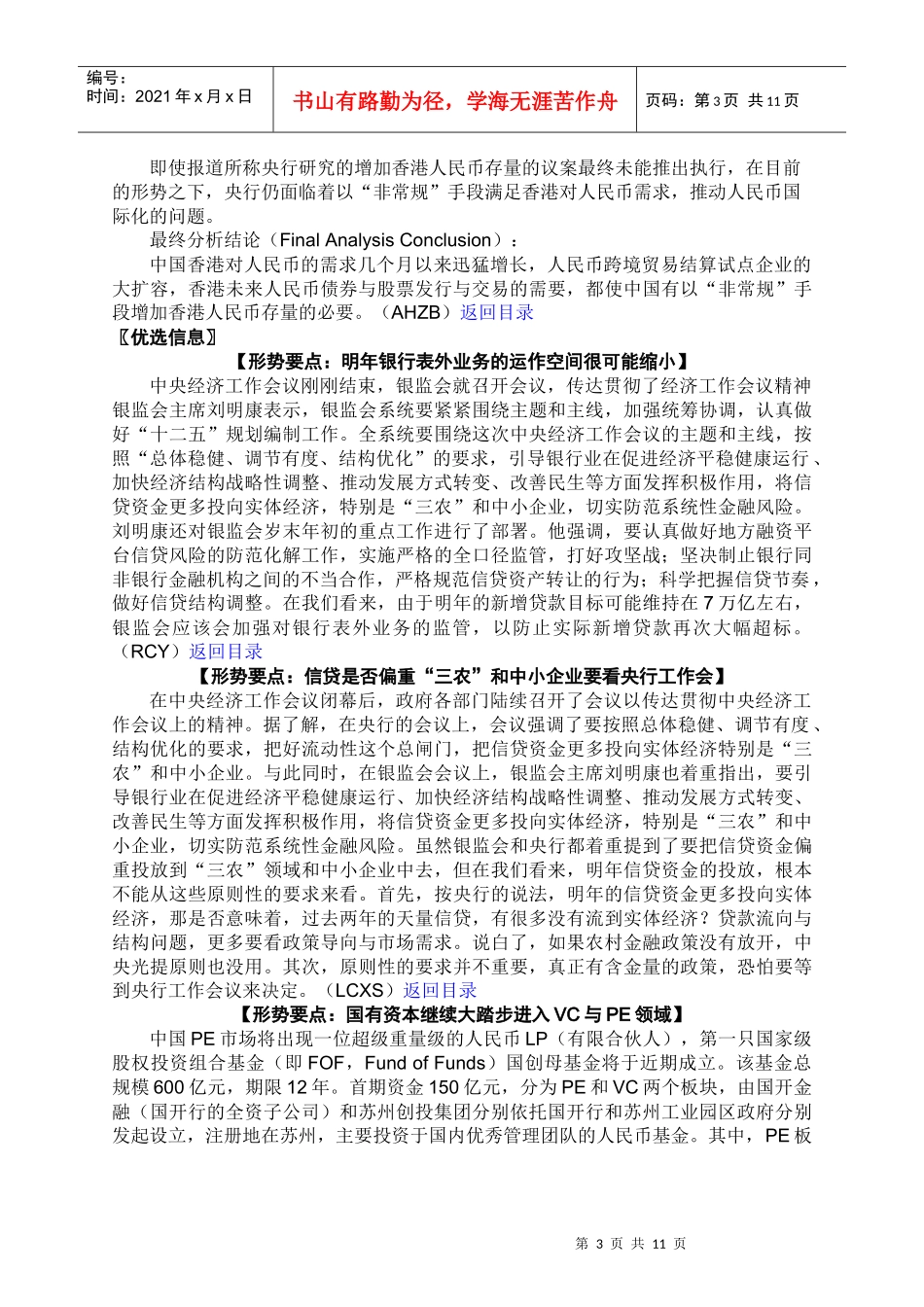 编号：
时间：2021 年 x 月 x 日

书山有路勤为径，学海无涯苦作舟

页码：第 3 页 共 11 页

即使报道所称央行研究的增加香港人民币存量的议案最终未能推出执行，在目前的形势之下，央行仍面临着以“非常规”手段满足香港对人民币需求，推动人民币国际化的问题。

最终分析结论（Final Analysis Conclusion）：

中国香港对人民币的需求几个月以来迅猛增长，人民币跨境贸易结算试点企业的大扩容，香港未来人民币债券与股票发行与交易的需要，都使中国有以“非常规”手段增加香港人民币存量的必要。（AHZB）返回目录

〖优选信息〗

【形势要点：明年银行表外业务的运作空间很可能缩小】

中央经济工作会议刚刚结束，银监会就召开会议，传达贯彻了经济工作会议精神银监会主席刘明康表示，银监会系统要紧紧围绕主题和主线，加强统筹协调，认真做好“十二五”规划编制工作。全系统要围绕这次中央经济工作会议的主题和主线，按照“总体稳健、调节有度、结构优化”的要求，引导银行业在促进经济平稳健康运行、加快经济结构战略性调整、推动发展方式转变、改善民生等方面发挥积极作用，将信贷资金更多投向实体经济，特别是“三农”和中小企业，切实防范系统性金融风险。刘明康还对银监会岁末年初的重点工作进行了部署。他强调，要认真做好地方融资平台信贷风险的防范化解工作，实施严格的全口径监管，打好攻坚战；坚决制止银行同非银行金融机构之间的不当合作，严格规范信贷资产转让的行为；科学把握信贷节奏，做好信贷结构调整。在我们看来，由于明年的新增贷款目标可能维持在 7 万亿左右，银监会应该会加强对银行表外业务的监管，以防止实际新增贷款再次大幅超标。（RCY）返回目录

【形势要点：信贷是否偏重“三农”和中小企业要看央行工作会】

在中央经济工作会议闭幕后，政府各部门陆续召开了会议以传达贯彻中央经济工作会议上的精神。据了解，在央行的会议上，会议强调了要按照总体稳健、调节有度、结构优化的要求，把好流动性这个总闸门，把信贷资金更多投向实体经济特别是“三农”和中小企业。与此同时，在银监会会议上，银监会主席刘明康也着重指出，要引导银行业在促进经济平稳健康运行、加快经济结构战略性调整、推动发展方式转变、改善民生等方面发挥积极作用，将信贷资金更多投向实体经济，特别是“三农”和中小企业，切实防范系统性金融风险。虽然银监会和央行都着重提到了要把信贷资金偏重投放到“三农”领域和中小企业中去，但在我们看来，明年信贷资金的投放，根本不能从这些原则性的要求来看。首先，按央行的说法，明年的信贷资金更多投向实体经济，那是否意味着，过去两年的天量信贷，有很多没有流到实体经济？贷款流向与结构问题，更多要看政策导向与市场需求。说白了，如果农村金融政策没有放开，中央光提原则也没用。其次，原则性的要求并不重要，真正有含金量的政策，恐怕要等到央行工作会议来决定。（LCXS）返回目录

【形势要点：国有资本继续大踏步进入 VC 与 PE 领域】

中国 PE 市场将出现一位超级重量级的人民币 LP（有限合伙人），第一只国家级股权投资组合基金（即 FOF，Fund of Funds）国创母基金将于近期成立。该基金总规模 600 亿元，期限 12 年。首期资金 150 亿元，分为 PE 和 VC 两个板块，由国开金融（国开行的全资子公司）和苏州创投集团分别依托国开行和苏州工业园区政府分别发起设立，注册地在苏州，主要投资于国内优秀管理团队的人民币基金。其中，PE 板

第 3 页 共 11 页